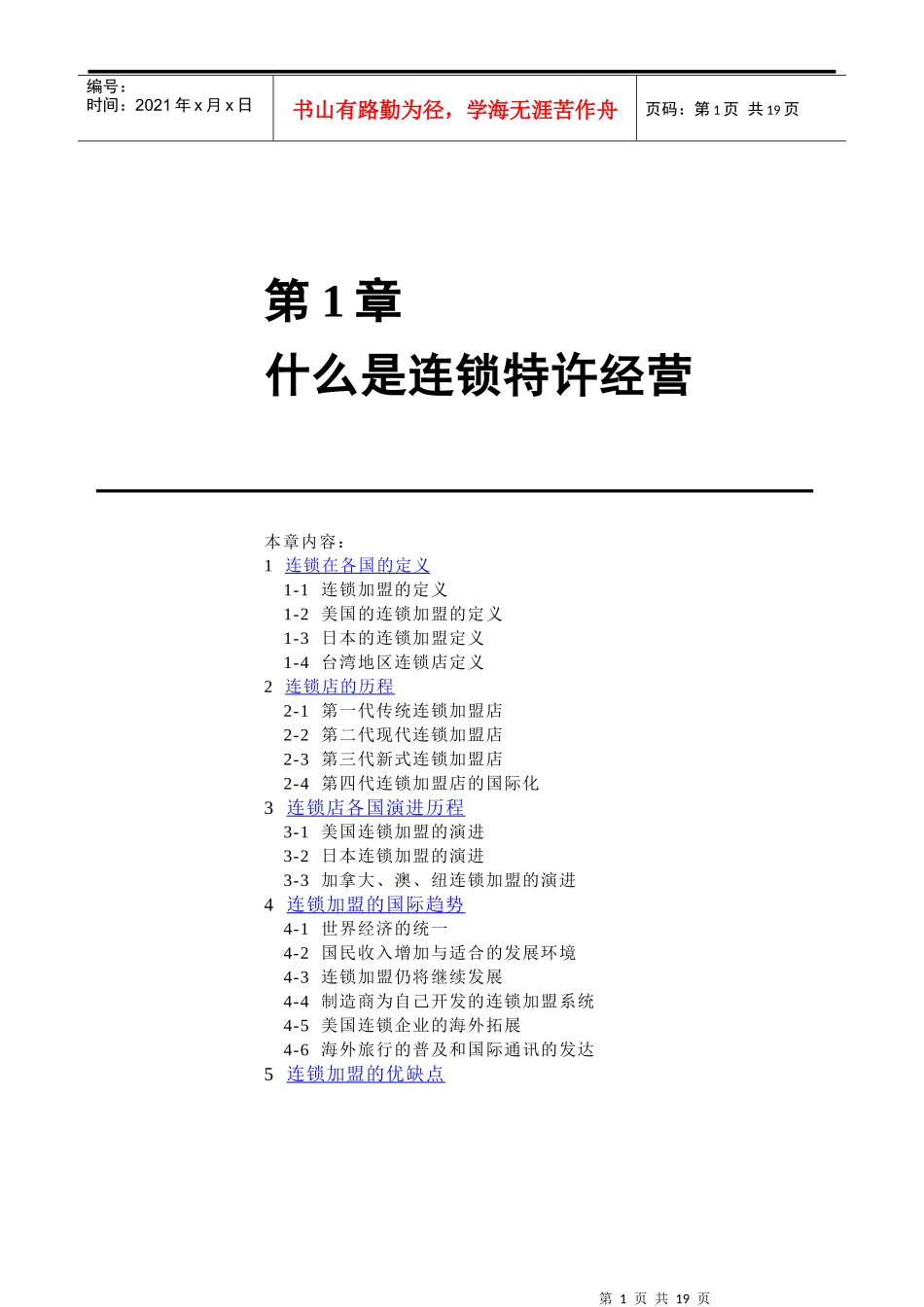 编号：
时间：2021 年 x 月 x 日

书山有路勤为径，学海无涯苦作舟

页码：第 1 页 共 19 页

第 1 章
什么是连锁特许经营

本章内容：
1 连锁在各国的定义
1-1 连锁加盟的定义
1-2 美国的连锁加盟的定义
1-3 日本的连锁加盟定义
1-4 台湾地区连锁店定义
2 连锁店的历程
2-1 第一代传统连锁加盟店
2-2 第二代现代连锁加盟店
2-3 第三代新式连锁加盟店
2-4 第四代连锁加盟店的国际化
3 连锁店各国演进历程
3-1 美国连锁加盟的演进
3-2 日本连锁加盟的演进
3-3 加拿大、澳、纽连锁加盟的演进
4 连锁加盟的国际趋势
4-1 世界经济的统一
4-2 国民收入增加与适合的发展环境
4-3 连锁加盟仍将继续发展
4-4 制造商为自己开发的连锁加盟系统
4-5 美国连锁企业的海外拓展
4-6 海外旅行的普及和国际通讯的发达
5 连锁加盟的优缺点

第 1 页 共 19 页